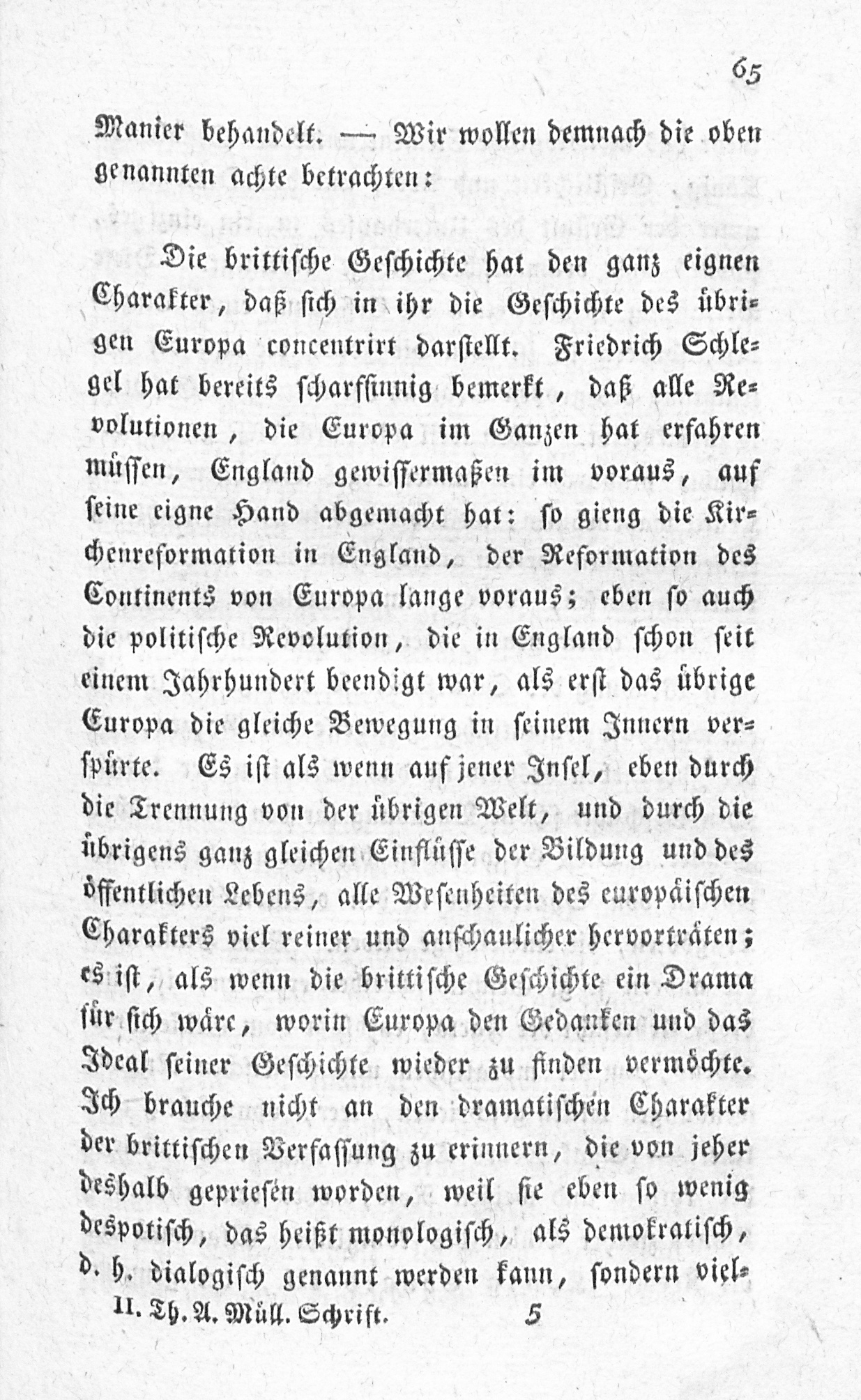 65

Manier behandelt. — Wir wollen demnach die oben genannten achte betrachten:

Die brittische Geschichte hat den ganz eignen Charakter, daß sich in ihr die Geschichte des übrigen Europa concentrirt darstellt. Friedrich Schlegel hat bereits scharfsinnig bemerkt, daß alle Revolutionen, die Europa im Ganzen hat erfahren müssen, England gewissermaßen im voraus, auf seine eigne Hand abgemacht hat: so gieng die Kirchenreformation in England, der Reformation des Continents von Europa lange voraus; eben so auch die politische Revolution, die in England schon seit einem Jahrhundert beendigt war, als erst das übrige Europa die gleiche Bewegung in seinem Innern verspürte. Es ist als wenn auf jener Insel, eben durch die Trennung von der übrigen Welt, und durch die übrigens ganz gleichen Einflüsse der Bildung und des öffentlichen Lebens, alle Wesenheiten des europäischen Charakters viel reiner und anschaulicher hervorträten; es ist, als wenn die brittische Geschichte ein Drama für sich wäre, worin Europa den Gedanken und das Ideal seiner Geschichte wieder zu finden vermöchte. Ich brauche nicht an den dramatischen Charakter der brittischen Verfassung zu erinnern, die von jeher deshalb gepriesen worden, weil sie eben so wenig despotisch, das heißt monologisch, als demokratisch, d. h. dialogisch genannt werden kann, sondern viel-

II. Th. A. Müll. Schrift. 5